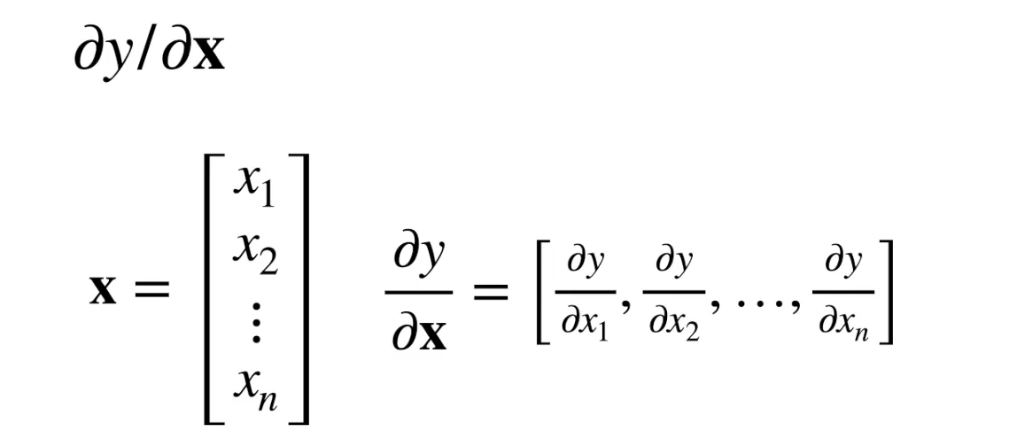 $\partial y/\partial \mathbf{x}$

$\mathbf{x} = \begin{bmatrix} x_1 \\ x_2 \\ \vdots \\ x_n \end{bmatrix}$ $\frac{\partial y}{\partial \mathbf{x}} = \left[\frac{\partial y}{\partial x_1}, \frac{\partial y}{\partial x_2}, \ldots, \frac{\partial y}{\partial x_n}\right]$